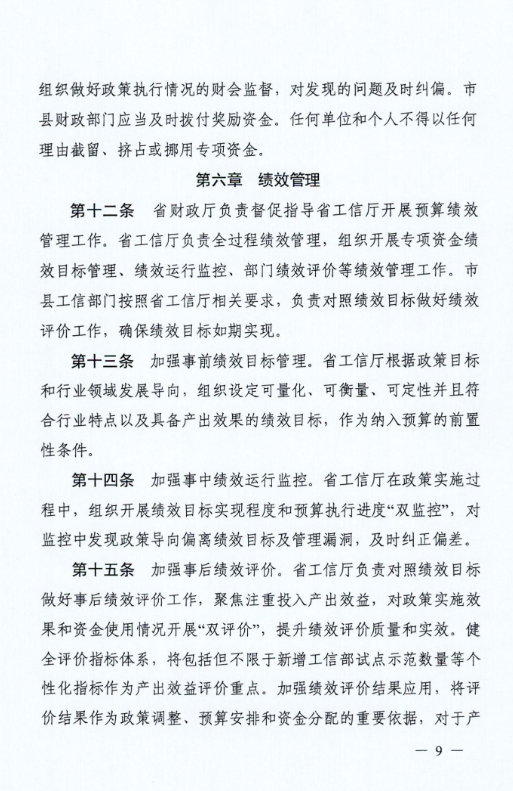 组织做好政策执行情况的财会监督，对发现的问题及时纠偏。市县财政部门应当及时拨付奖励资金。任何单位和个人不得以任何理由截留、挤占或挪用专项资金。

第六章　绩效管理

第十二条　省财政厅负责督促指导省工信厅开展预算绩效管理工作。省工信厅负责全过程绩效管理，组织开展专项资金绩效目标管理、绩效运行监控、部门绩效评价等绩效管理工作。市县工信部门按照省工信厅相关要求，负责对照绩效目标做好绩效评价工作，确保绩效目标如期实现。

第十三条　加强事前绩效目标管理。省工信厅根据政策目标和行业领域发展导向，组织设定可量化、可衡量、可定性并且符合行业特点以及具备产出效果的绩效目标，作为纳入预算的前置性条件。

第十四条　加强事中绩效运行监控。省工信厅在政策实施过程中，组织开展绩效目标实现程度和预算执行进度“双监控”，对监控中发现政策导向偏离绩效目标及管理漏洞，及时纠正偏差。

第十五条　加强事后绩效评价。省工信厅负责对照绩效目标做好事后绩效评价工作，聚焦注重投入产出效益，对政策实施效果和资金使用情况开展“双评价”，提升绩效评价质量和实效。健全评价指标体系，将包括但不限于新增工信部试点示范数量等个性化指标作为产出效益评价重点。加强绩效评价结果应用，将评价结果作为政策调整、预算安排和资金分配的重要依据，对于产

— 9 —